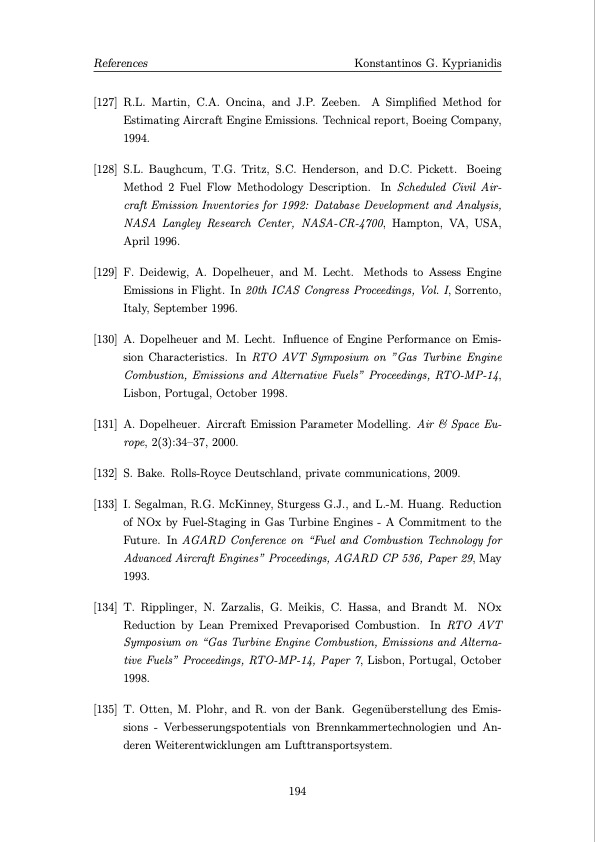 References Konstantinos G. Kyprianidis

[127] R.L. Martin, C.A. Oncina, and J.P. Zeeben. A Simplified Method for Estimating Aircraft Engine Emissions. Technical report, Boeing Company, 1994.

[128] S.L. Baughcum, T.G. Tritz, S.C. Henderson, and D.C. Pickett. Boeing Method 2 Fuel Flow Methodology Description. In Scheduled Civil Aircraft Emission Inventories for 1992: Database Development and Analysis, NASA Langley Research Center, NASA-CR-4700, Hampton, VA, USA, April 1996.

[129] F. Deidewig, A. Dopelheuer, and M. Lecht. Methods to Assess Engine Emissions in Flight. In 20th ICAS Congress Proceedings, Vol. I, Sorrento, Italy, September 1996.

[130] A. Dopelheuer and M. Lecht. Influence of Engine Performance on Emission Characteristics. In RTO AVT Symposium on "Gas Turbine Engine Combustion, Emissions and Alternative Fuels" Proceedings, RTO-MP-14, Lisbon, Portugal, October 1998.

[131] A. Dopelheuer. Aircraft Emission Parameter Modelling. Air & Space Europe, 2(3):34–37, 2000.

[132] S. Bake. Rolls-Royce Deutschland, private communications, 2009.

[133] I. Segalman, R.G. McKinney, Sturgess G.J., and L.-M. Huang. Reduction of NOx by Fuel-Staging in Gas Turbine Engines - A Commitment to the Future. In AGARD Conference on "Fuel and Combustion Technology for Advanced Aircraft Engines" Proceedings, AGARD CP 536, Paper 29, May 1993.

[134] T. Ripplinger, N. Zarzalis, G. Meikis, C. Hassa, and Brandt M. NOx Reduction by Lean Premixed Prevaporised Combustion. In RTO AVT Symposium on "Gas Turbine Engine Combustion, Emissions and Alternative Fuels" Proceedings, RTO-MP-14, Paper 7, Lisbon, Portugal, October 1998.

[135] T. Otten, M. Plohr, and R. von der Bank. Gegenüberstellung des Emissions - Verbesserungspotentials von Brennkammertechnologien und Anderen Weiterentwicklungen am Lufttransportsystem.

194